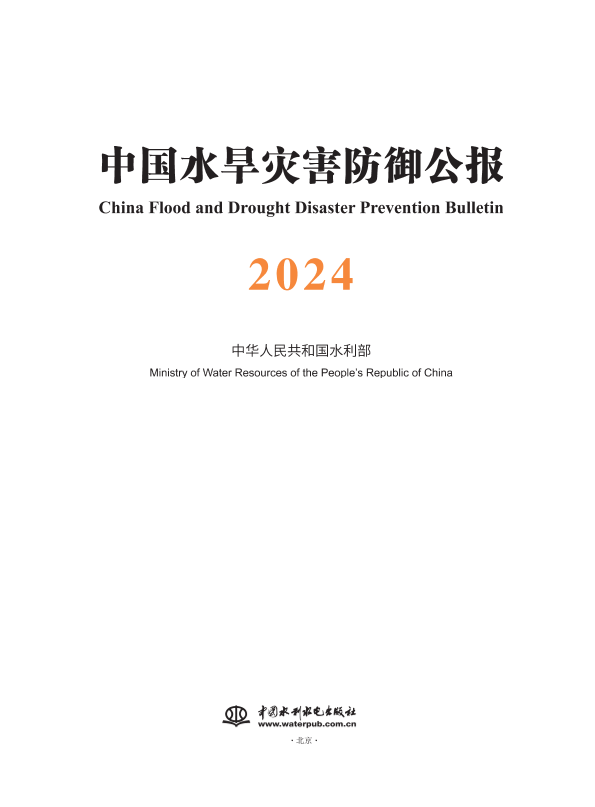 中国水旱灾害防御公报
China Flood and Drought Disaster Prevention Bulletin

2024

中华人民共和国水利部
Ministry of Water Resources of the People's Republic of China

中国水利水电出版社
www.waterpub.com.cn
·北京·